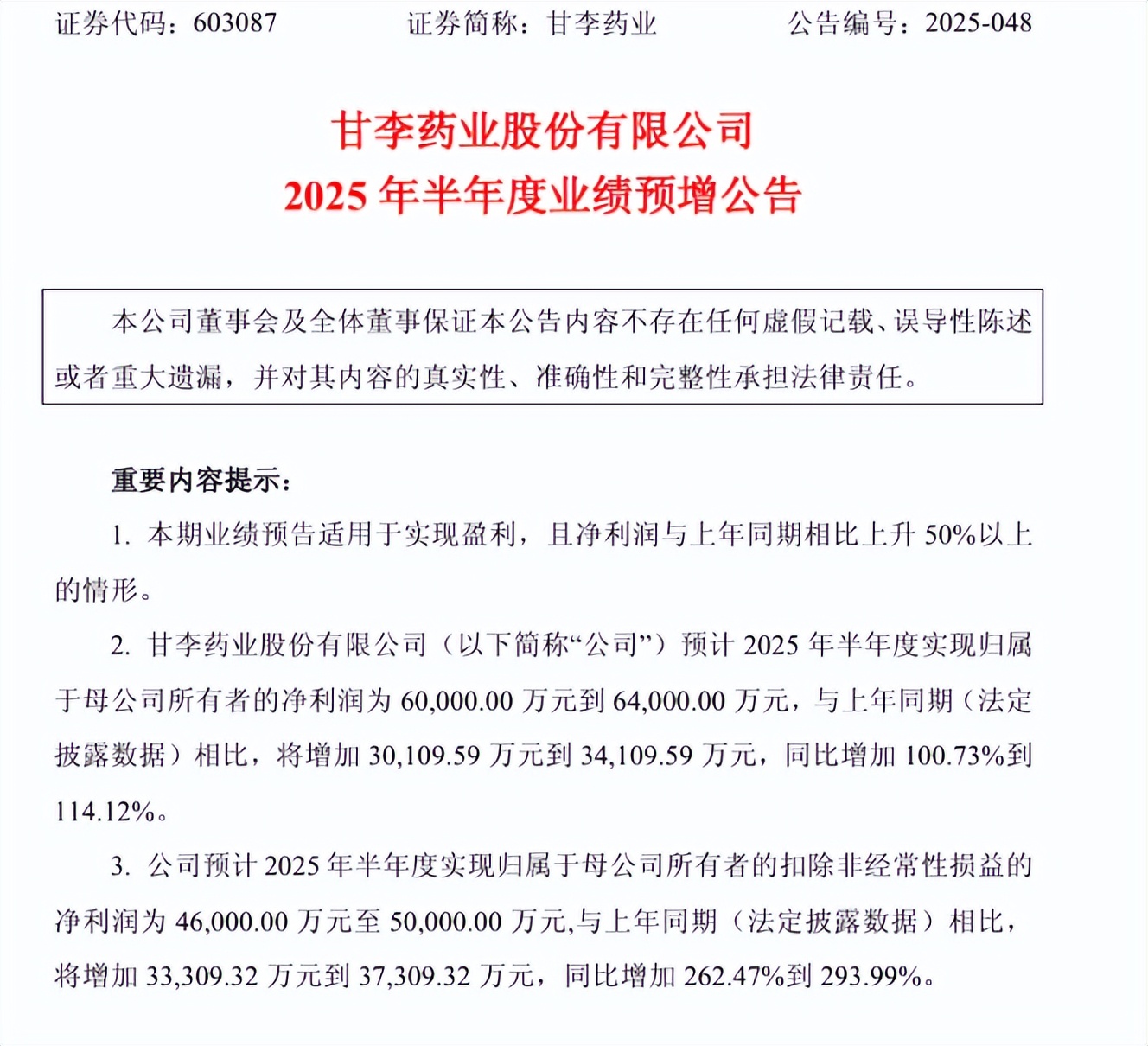 证券代码：603087 证券简称：甘李药业 公告编号：2025-048

甘李药业股份有限公司
2025年半年度业绩预增公告

本公司董事会及全体董事保证本公告内容不存在任何虚假记载、误导性陈述或者重大遗漏，并对其内容的真实性、准确性和完整性承担法律责任。

重要内容提示：

1.本期业绩预告适用于实现盈利，且净利润与上年同期相比上升50%以上的情形。

2.甘李药业股份有限公司（以下简称“公司”）预计2025年半年度实现归属于母公司所有者的净利润为60,000.00万元到64,000.00万元，与上年同期（法定披露数据）相比，将增加30,109.59万元到34,109.59万元，同比增加100.73%到114.12%。

3.公司预计2025年半年度实现归属于母公司所有者的扣除非经常性损益的净利润为46,000.00万元至50,000.00万元,与上年同期（法定披露数据）相比，将增加33,309.32万元到37,309.32万元，同比增加262.47%到293.99%。